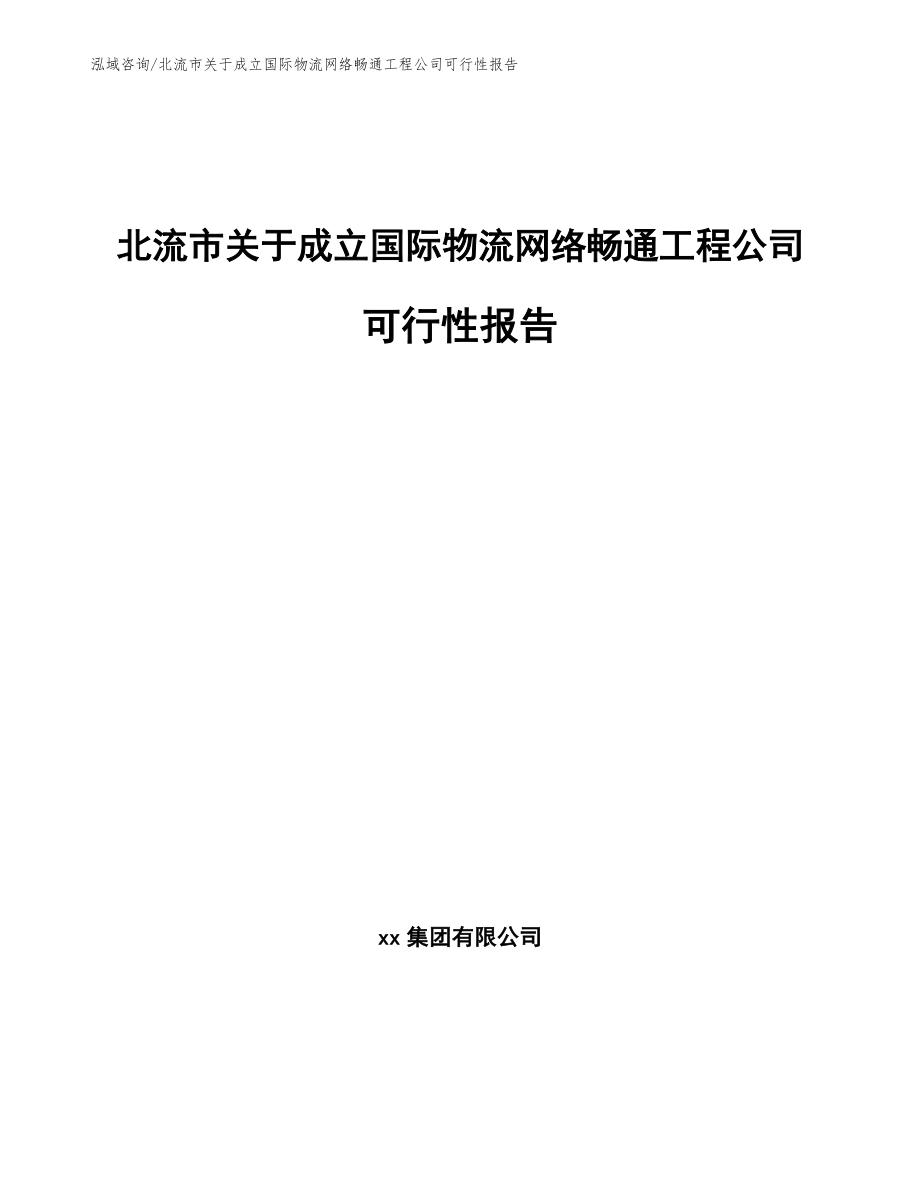 泓域咨询/北流市关于成立国际物流网络畅通工程公司可行性报告

北流市关于成立国际物流网络畅通工程公司可行性报告

xx 集团有限公司